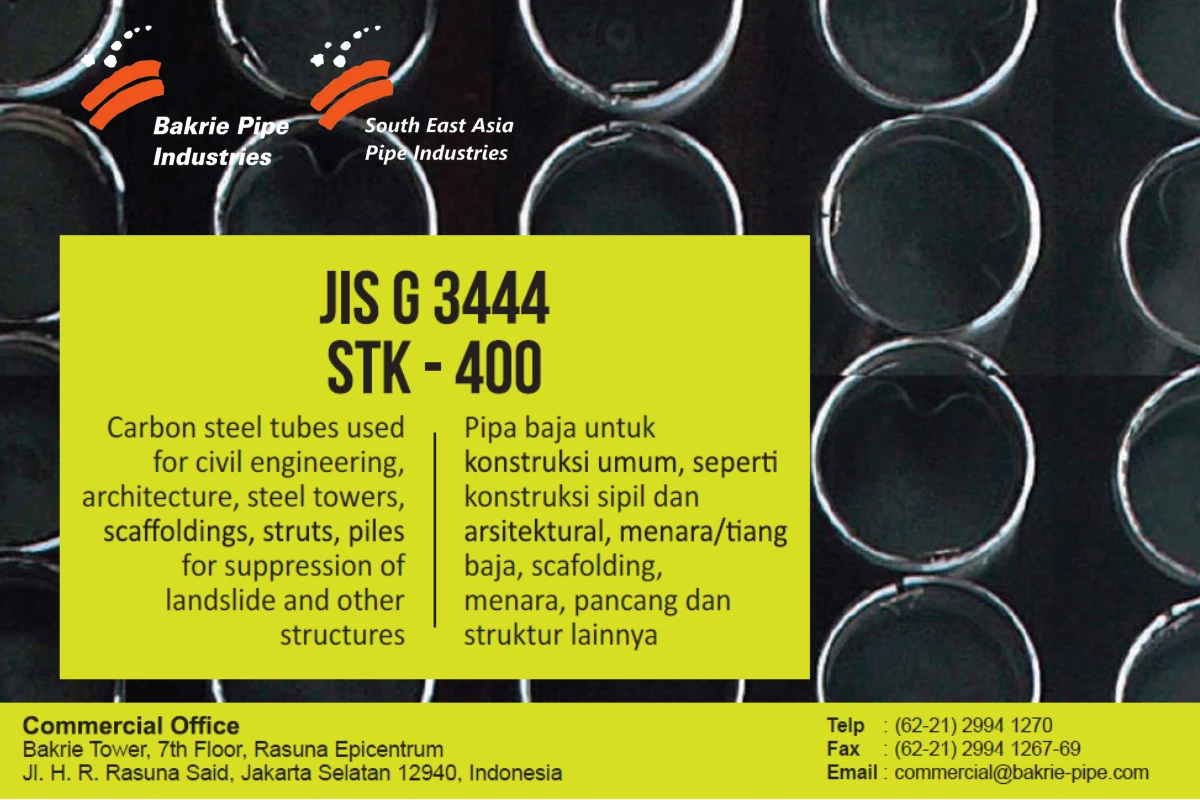 Bakrie Pipe Industries

South East Asia Pipe Industries

JIS G 3444
STK - 400

Carbon steel tubes used for civil engineering, architecture, steel towers, scaffoldings, struts, piles for suppression of landslide and other structures

Pipa baja untuk konstruksi umum, seperti konstruksi sipil dan arsitektural, menara/tiang baja, scafolding, menara, pancang dan struktur lainnya

Commercial Office
Bakrie Tower, 7th Floor, Rasuna Epicentrum
Jl. H. R. Rasuna Said, Jakarta Selatan 12940, Indonesia

Telp : (62-21) 2994 1270
Fax : (62-21) 2994 1267-69
Email : commercial@bakrie-pipe.com